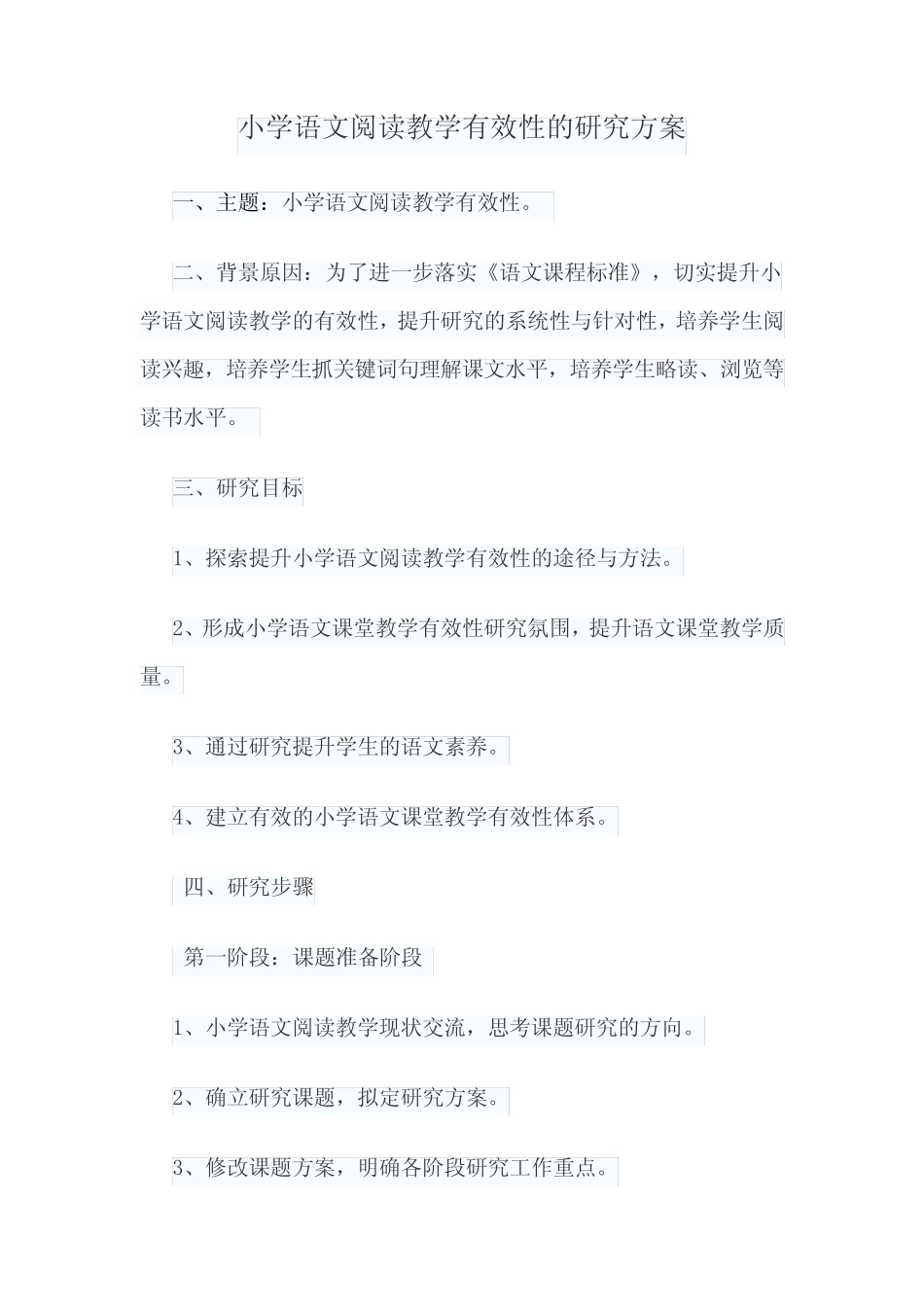 小学语文阅读教学有效性的研究方案

一、主题：小学语文阅读教学有效性。

二、背景原因：为了进一步落实《语文课程标准》，切实提升小学语文阅读教学的有效性，提升研究的系统性与针对性，培养学生阅读兴趣，培养学生抓关键词句理解课文水平，培养学生略读、浏览等读书水平。

三、研究目标

1、探索提升小学语文阅读教学有效性的途径与方法。

2、形成小学语文课堂教学有效性研究氛围，提升语文课堂教学质量。

3、通过研究提升学生的语文素养。

4、建立有效的小学语文课堂教学有效性体系。

四、研究步骤

第一阶段：课题准备阶段

1、小学语文阅读教学现状交流，思考课题研究的方向。

2、确立研究课题，拟定研究方案。

3、修改课题方案，明确各阶段研究工作重点。